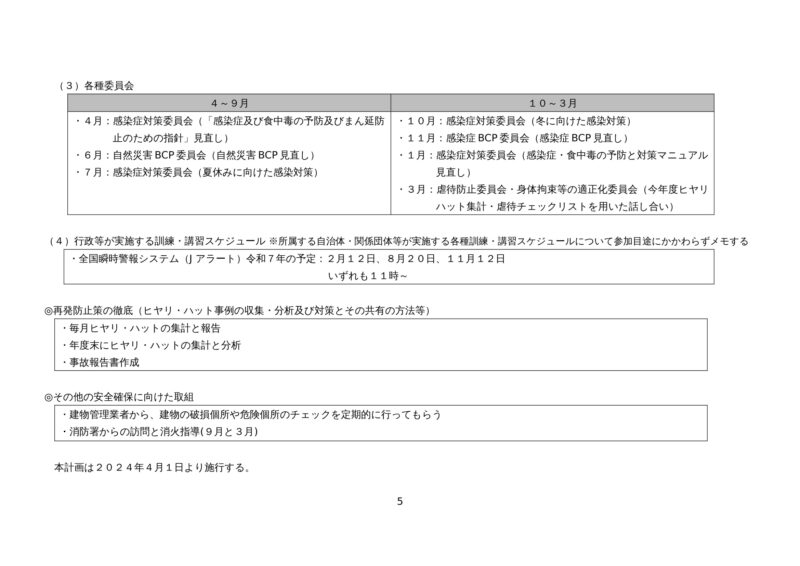 （３）各種委員会

| ４～９月 | １０～３月 |
|---|---|
| ・４月：感染症対策委員会（「感染症及び食中毒の予防及びまん延防止のための指針」見直し）<br>・６月：自然災害 BCP 委員会（自然災害 BCP 見直し）<br>・７月：感染症対策委員会（夏休みに向けた感染対策） | ・１０月：感染症対策委員会（冬に向けた感染対策）<br>・１１月：感染症 BCP 委員会（感染症 BCP 見直し）<br>・１月：感染症対策委員会（感染症・食中毒の予防と対策マニュアル見直し）<br>・３月：虐待防止委員会・身体拘束等の適正化委員会（今年度ヒヤリハット集計・虐待チェックリストを用いた話し合い） |

（４）行政等が実施する訓練・講習スケジュール ※所属する自治体・関係団体等が実施する各種訓練・講習スケジュールについて参加目途にかかわらずメモする

・全国瞬時警報システム（Ｊアラート）令和７年の予定：２月１２日、８月２０日、１１月１２日
いずれも１１時～

◎再発防止策の徹底（ヒヤリ・ハット事例の収集・分析及び対策とその共有の方法等）

・毎月ヒヤリ・ハットの集計と報告
・年度末にヒヤリ・ハットの集計と分析
・事故報告書作成

◎その他の安全確保に向けた取組

・建物管理業者から、建物の破損個所や危険個所のチェックを定期的に行ってもらう
・消防署からの訪問と消火指導(９月と３月)

本計画は２０２４年４月１日より施行する。

5